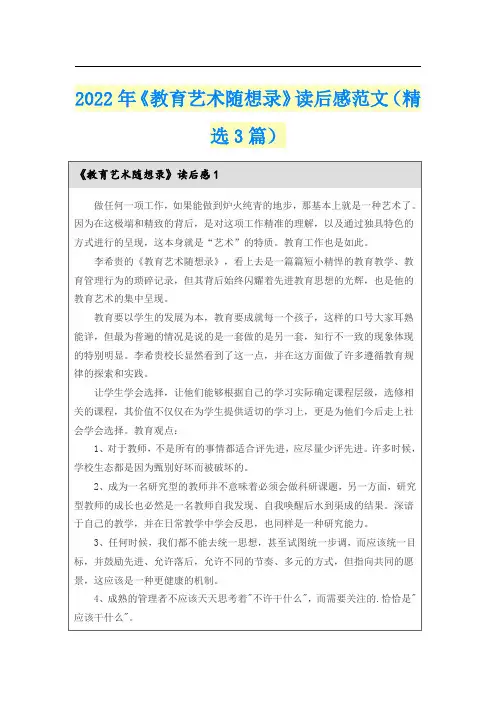 2022年《教育艺术随想录》读后感范文（精选3篇）

《教育艺术随想录》读后感1

做任何一项工作，如果能做到炉火纯青的地步，那基本上就是一种艺术了。因为在这极端和精致的背后，是对这项工作精准的理解，以及通过独具特色的方式进行的呈现，这本身就是“艺术”的特质。教育工作也是如此。

李希贵的《教育艺术随想录》，看上去是一篇篇短小精悍的教育教学、教育管理行为的琐碎记录，但其背后始终闪耀着先进教育思想的光辉，也是他的教育艺术的集中呈现。

教育要以学生的发展为本，教育要成就每一个孩子，这样的口号大家耳熟能详，但最为普遍的情况是说的是一套做的是另一套，知行不一致的现象体现的特别明显。李希贵校长显然看到了这一点，并在这方面做了许多遵循教育规律的探索和实践。

让学生学会选择，让他们能够根据自己的学习实际确定课程层级，选修相关的课程，其价值不仅仅在为学生提供适切的学习上，更是为他们今后走上社会学会选择。教育观点：

1、对于教师，不是所有的事情都适合评先进，应尽量少评先进。许多时候，学校生态都是因为甄别好坏而被破坏的。

2、成为一名研究型的教师并不意味着必须会做科研课题，另一方面，研究型教师的成长也必然是一名教师自我发现、自我唤醒后水到渠成的结果。深谙于自己的教学，并在日常教学中学会反思，也同样是一种研究能力。

3、任何时候，我们都不能去统一思想，甚至试图统一步调，而应该统一目标，并鼓励先进、允许落后，允许不同的节奏、多元的方式，但指向共同的愿景，这应该是一种更健康的机制。

4、成熟的管理者不应该天天思考着"不许干什么"，而需要关注的.恰恰是"应该干什么"。